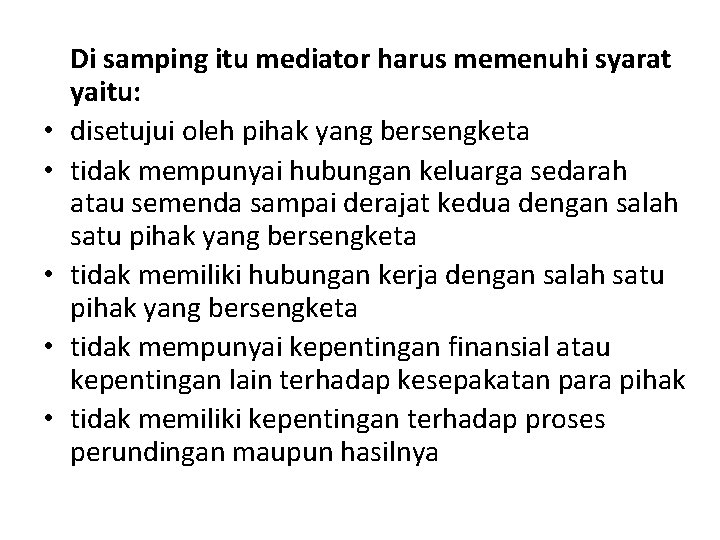 Di samping itu mediator harus memenuhi syarat yaitu:

• disetujui oleh pihak yang bersengketa
• tidak mempunyai hubungan keluarga sedarah atau semenda sampai derajat kedua dengan salah satu pihak yang bersengketa
• tidak memiliki hubungan kerja dengan salah satu pihak yang bersengketa
• tidak mempunyai kepentingan finansial atau kepentingan lain terhadap kesepakatan para pihak
• tidak memiliki kepentingan terhadap proses perundingan maupun hasilnya